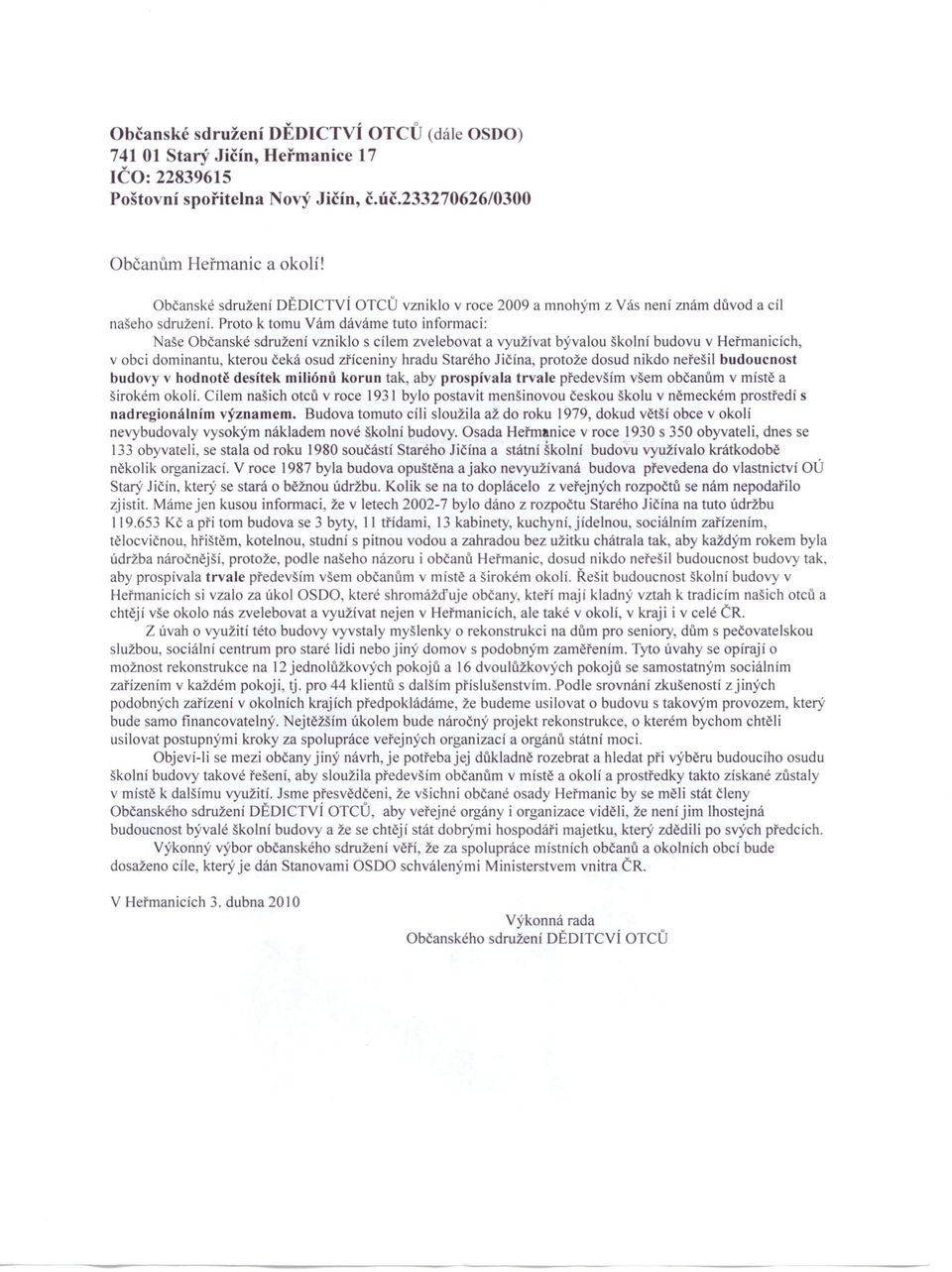 Občanské sdružení DĚDICTVÍ OTCŮ (dále OSDO)
741 01 Starý Jičín, Heřmanice 17
IČO: 22839615
Poštovní spořitelna Nový Jičín, č.úč.233270626/0300

Občanům Heřmanic a okolí!

Občanské sdružení DĚDICTVÍ OTCŮ vzniklo v roce 2009 a mnohým z Vás není znám důvod a cíl našeho sdružení. Proto k tomu Vám dáváme tuto informaci:

Naše Občanské sdružení vzniklo s cílem zvelebovat a využívat bývalou školní budovu v Heřmanicích, v obci dominantu, kterou čeká osud zříceniny hradu Starého Jičína, protože dosud nikdo neřešil budoucnost budovy v hodnotě desítek miliónů korun tak, aby prospívala trvale především všem občanům v místě a širokém okolí. Cílem našich otců v roce 1931 bylo postavit menšinovou českou školu v německém prostředí s nadregionálním významem. Budova tomuto cíli sloužila až do roku 1979, dokud větší obce v okolí nevybudovaly vysokým nákladem nové školní budovy. Osada Heřmanice v roce 1930 s 350 obyvateli, dnes se 133 obyvateli, se stala od roku 1980 součástí Starého Jičína a státní školní budovu využívalo krátkodobě několik organizací. V roce 1987 byla budova opuštěna a jako nevyužívaná budova převedena do vlastnictví OÚ Starý Jičín, který se stará o běžnou údržbu. Kolik se na to doplácelo z veřejných rozpočtů se nám nepodařilo zjistit. Máme jen kusou informaci, že v letech 2002-7 bylo dáno z rozpočtu Starého Jičína na tuto údržbu 119.653 Kč a při tom budova se 3 byty, 11 třídami, 13 kabinety, kuchyní, jídelnou, sociálním zařízením, tělocvičnou, hřištěm, kotelnou, studní s pitnou vodou a zahradou bez užitku chátrala tak, aby každým rokem byla údržba náročnější, protože, podle našeho názoru i občanů Heřmanic, dosud nikdo neřešil budoucnost budovy tak, aby prospívala trvale především všem občanům v místě a širokém okolí. Řešit budoucnost školní budovy v Heřmanicích si vzalo za úkol OSDO, které shromážďuje občany, kteří mají kladný vztah k tradicím našich otců a chtějí vše okolo nás zvelebovat a využívat nejen v Heřmanicích, ale také v okolí, v kraji i v celé ČR.

Z úvah o využití této budovy vyvstaly myšlenky o rekonstrukci na dům pro seniory, dům s pečovatelskou službou, sociální centrum pro staré lidi nebo jiný domov s podobným zaměřením. Tyto úvahy se opírají o možnost rekonstrukce na 12 jednolůžkových pokojů a 16 dvoulůžkových pokojů se samostatným sociálním zařízením v každém pokoji, tj. pro 44 klientů s dalším příslušenstvím. Podle srovnání zkušeností z jiných podobných zařízení v okolních krajích předpokládáme, že budeme usilovat o budovu s takovým provozem, který bude samo financovatelný. Nejtěžším úkolem bude náročný projekt rekonstrukce, o kterém bychom chtěli usilovat postupnými kroky za spolupráce veřejných organizací a orgánů státní moci.

Objeví-li se mezi občany jiný návrh, je potřeba jej důkladně rozebrat a hledat při výběru budoucího osudu školní budovy takové řešení, aby sloužila především občanům v místě a okolí a prostředky takto získané zůstaly v místě k dalšímu využití. Jsme přesvědčeni, že všichni občané osady Heřmanic by se měli stát členy Občanského sdružení DĚDICTVÍ OTCŮ, aby veřejné orgány i organizace viděli, že není jim lhostejná budoucnost bývalé školní budovy a že se chtějí stát dobrými hospodáři majetku, který zdědili po svých předcích.

Výkonný výbor občanského sdružení věří, že za spolupráce místních občanů a okolních obcí bude dosaženo cíle, který je dán Stanovami OSDO schválenými Ministerstvem vnitra ČR.

V Heřmanicích 3. dubna 2010

Výkonná rada
Občanského sdružení DĚDITCVÍ OTCŮ